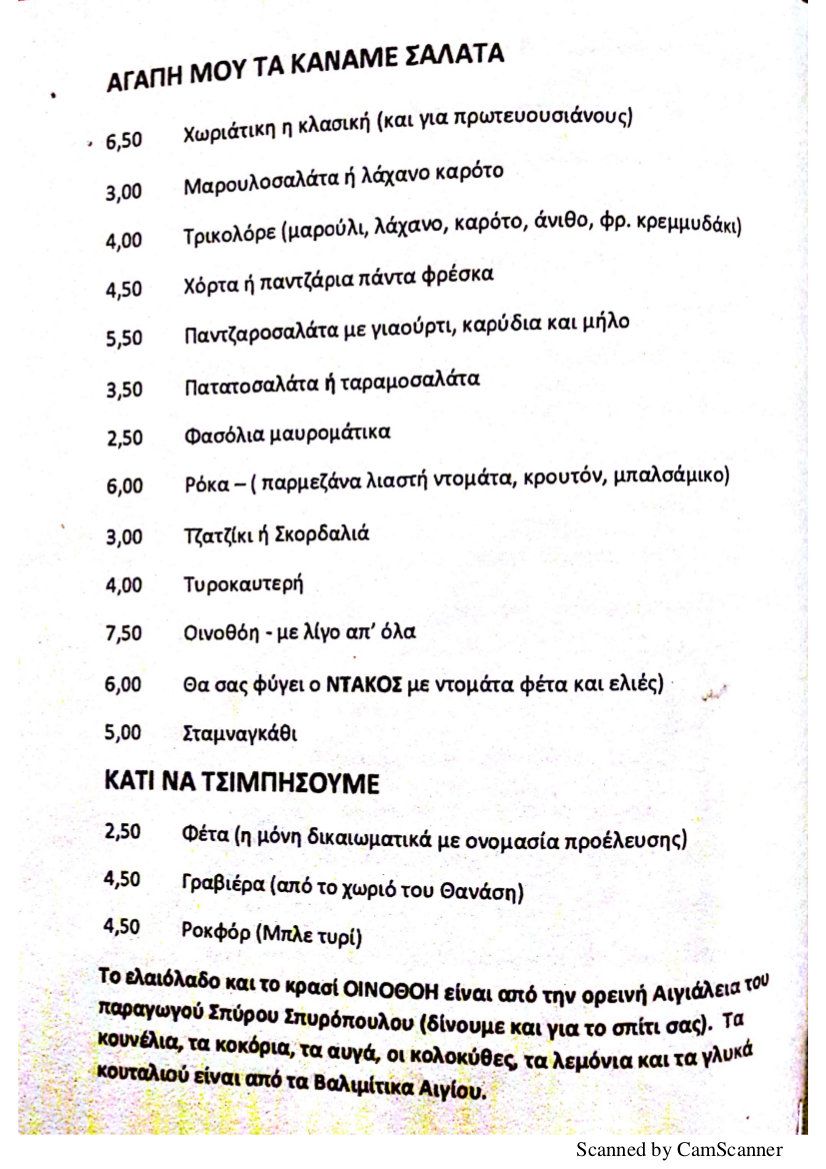 ΑΓΑΠΗ ΜΟΥ ΤΑ ΚΑΝΑΜΕ ΣΑΛΑΤΑ

6,50 Χωριάτικη η κλασική (και για πρωτευουσιάνους)

3,00 Μαρουλοσαλάτα ή λάχανο καρότο

4,00 Τρικολόρε (μαρούλι, λάχανο, καρότο, άνιθο, φρ. κρεμμυδάκι)

4,50 Χόρτα ή παντζάρια πάντα φρέσκα

5,50 Παντζαροσαλάτα με γιαούρτι, καρύδια και μήλο

3,50 Πατατοσαλάτα ή ταραμοσαλάτα

2,50 Φασόλια μαυρομάτικα

6,00 Ρόκα – ( παρμεζάνα λιαστή ντομάτα, κρουτόν, μπαλσάμικο)

3,00 Τζατζίκι ή Σκορδαλιά

4,00 Τυροκαυτερή

7,50 Οινοθόη - με λίγο απ' όλα

6,00 Θα σας φύγει ο ΝΤΑΚΟΣ με ντομάτα φέτα και ελιές)

5,00 Σταμναγκάθι

ΚΑΤΙ ΝΑ ΤΣΙΜΠΗΣΟΥΜΕ

2,50 Φέτα (η μόνη δικαιωματικά με ονομασία προέλευσης)

4,50 Γραβιέρα (από το χωριό του Θανάση)

4,50 Ροκφόρ (Μπλε τυρί)

Το ελαιόλαδο και το κρασί ΟΙΝΟΘΟΗ είναι από την ορεινή Αιγιάλεια του παραγωγού Σπύρου Σπυρόπουλου (δίνουμε και για το σπίτι σας). Τα κουνέλια, τα κοκόρια, τα αυγά, οι κολοκύθες, τα λεμόνια και τα γλυκά κουταλιού είναι από τα Βαλιμίτικα Αιγίου.

Scanned by CamScanner